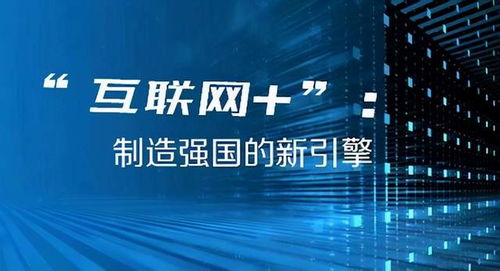 “互联网+”：
制造强国的新引擎